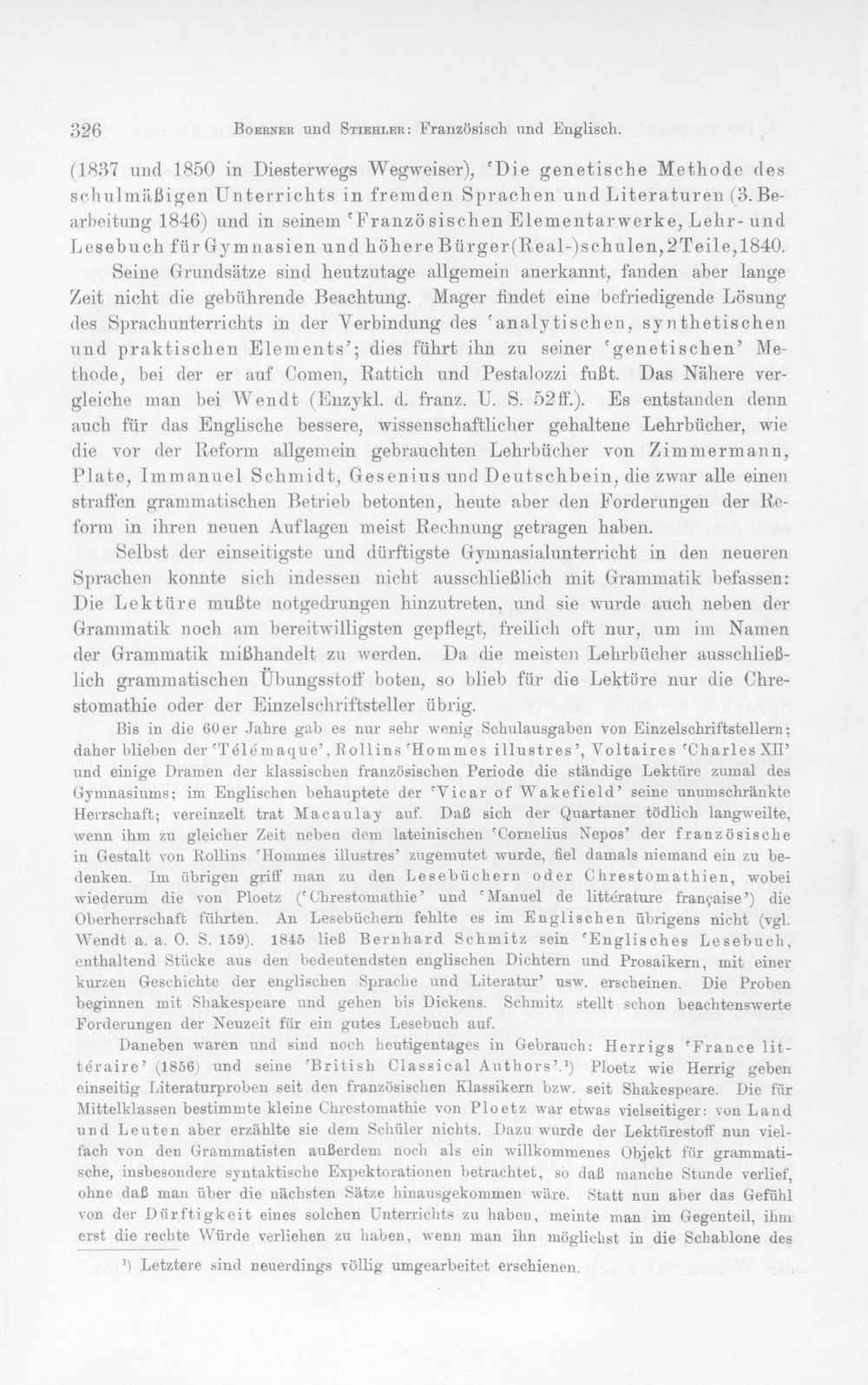 326 Boerner und Stiehler: Französisch und Englisch.

(1837 und 1850 in Diesterwegs Wegweiser), 'Die genetische Methode des schulmäßigen Unterrichts in fremden Sprachen und Literaturen (3. Bearbeitung 1846) und in seinem 'Französischen Elementarwerke, Lehr- und Lesebuch für Gymnasien und höhere Bürger(Real-)schulen, 2 Teile, 1840.

Seine Grundsätze sind heutzutage allgemein anerkannt, fanden aber lange Zeit nicht die gebührende Beachtung. Mager findet eine befriedigende Lösung des Sprachunterrichts in der Verbindung des 'analytischen, synthetischen und praktischen Elements'; dies führt ihn zu seiner 'genetischen' Methode, bei der er auf Comen, Rattich und Pestalozzi fußt. Das Nähere vergleiche man bei Wendt (Enzykl. d. franz. U. S. 52 ff.). Es entstanden denn auch für das Englische bessere, wissenschaftlicher gehaltene Lehrbücher, wie die vor der Reform allgemein gebrauchten Lehrbücher von Zimmermann, Plate, Immanuel Schmidt, Gesenius und Deutschbein, die zwar alle einen straffen grammatischen Betrieb betonten, heute aber den Forderungen der Reform in ihren neuen Auflagen meist Rechnung getragen haben.

Selbst der einseitigste und dürftigste Gymnasialunterricht in den neueren Sprachen konnte sich indessen nicht ausschließlich mit Grammatik befassen: Die Lektüre mußte notgedrungen hinzutreten, und sie wurde auch neben der Grammatik noch am bereitwilligsten gepflegt, freilich oft nur, um im Namen der Grammatik mißhandelt zu werden. Da die meisten Lehrbücher ausschließlich grammatischen Übungsstoff boten, so blieb für die Lektüre nur die Chrestomathie oder der Einzelschriftsteller übrig.

Bis in die 60er Jahre gab es nur sehr wenig Schulausgaben von Einzelschriftstellern; daher blieben der 'Télémaque', Rollins 'Hommes illustres', Voltaires 'Charles XII' und einige Dramen der klassischen französischen Periode die ständige Lektüre zumal des Gymnasiums; im Englischen behauptete der 'Vicar of Wakefield' seine unumschränkte Herrschaft; vereinzelt trat Macaulay auf. Daß sich der Quartaner tödlich langweilte, wenn ihm zu gleicher Zeit neben dem lateinischen 'Cornelius Nepos' der französische in Gestalt von Rollins 'Hommes illustres' zugemutet wurde, fiel damals niemand ein zu bedenken. Im übrigen griff man zu den Lesebüchern oder Chrestomathien, wobei wiederum die von Ploetz ('Chrestomathie' und 'Manuel de littérature française') die Oberherrschaft führten. An Lesebüchern fehlte es im Englischen übrigens nicht (vgl. Wendt a. a. O. S. 159). 1845 ließ Bernhard Schmitz sein 'Englisches Lesebuch, enthaltend Stücke aus den bedeutendsten englischen Dichtern und Prosaikern, mit einer kurzen Geschichte der englischen Sprache und Literatur' usw. erscheinen. Die Proben beginnen mit Shakespeare und gehen bis Dickens. Schmitz stellt schon beachtenswerte Forderungen der Neuzeit für ein gutes Lesebuch auf.

Daneben waren und sind noch heutigentages in Gebrauch: Herrigs 'France littéraire' (1856) und seine 'British Classical Authors'.$^{1}$) Ploetz wie Herrig geben einseitig Literaturproben seit den französischen Klassikern bzw. seit Shakespeare. Die für Mittelklassen bestimmte kleine Chrestomathie von Ploetz war etwas vielseitiger: von Land und Leuten aber erzählte sie dem Schüler nichts. Dazu wurde der Lektürestoff nun vielfach von den Grammatisten außerdem noch als ein willkommenes Objekt für grammatische, insbesondere syntaktische Expektorationen betrachtet, so daß manche Stunde verlief, ohne daß man über die nächsten Sätze hinausgekommen wäre. Statt nun aber das Gefühl von der Dürftigkeit eines solchen Unterrichts zu haben, meinte man im Gegenteil, ihm erst die rechte Würde verliehen zu haben, wenn man ihn möglichst in die Schablone des

$^{1}$) Letztere sind neuerdings völlig umgearbeitet erschienen.